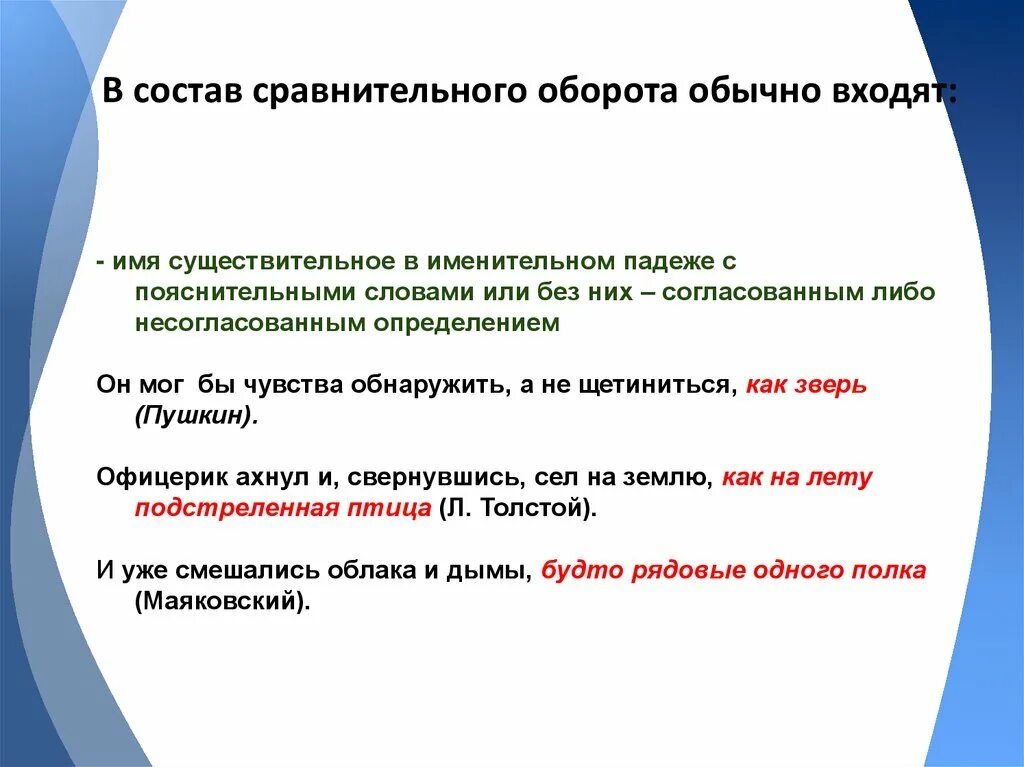 В состав сравнительного оборота обычно входят:

- имя существительное в именительном падеже с пояснительными словами или без них – согласованным либо несогласованным определением

Он мог бы чувства обнаружить, а не щетиниться, как зверь (Пушкин).

Офицерик ахнул и, свернувшись, сел на землю, как на лету подстреленная птица (Л. Толстой).

И уже смешались облака и дымы, будто рядовые одного полка (Маяковский).